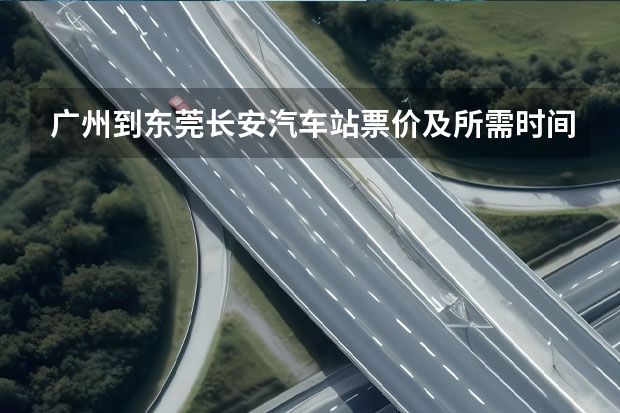 广州到东莞长安汽车站票价及所需时间